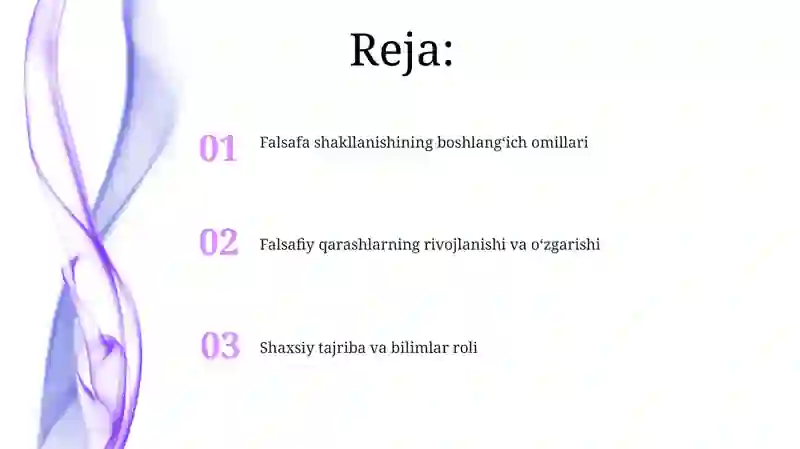 Reja:

01 Falsafa shakllanishining boshlang‘ich omillari

02 Falsafiy qarashlarning rivojlanishi va o‘zgarishi

03 Shaxsiy tajriba va bilimlar roli